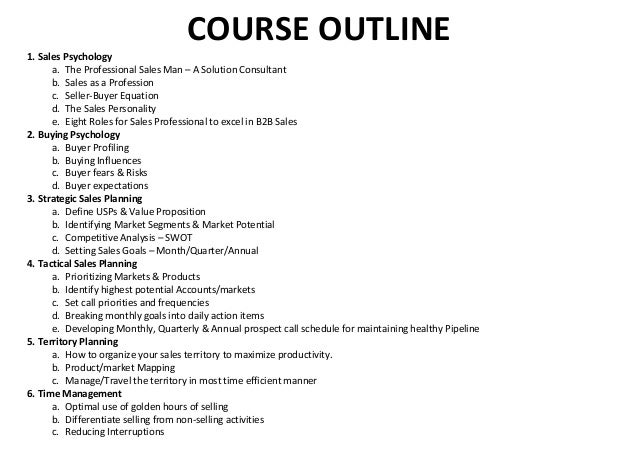 COURSE OUTLINE

1. Sales Psychology
a. The Professional Sales Man – A Solution Consultant
b. Sales as a Profession
c. Seller-Buyer Equation
d. The Sales Personality
e. Eight Roles for Sales Professional to excel in B2B Sales
2. Buying Psychology
a. Buyer Profiling
b. Buying Influences
c. Buyer fears & Risks
d. Buyer expectations
3. Strategic Sales Planning
a. Define USPs & Value Proposition
b. Identifying Market Segments & Market Potential
c. Competitive Analysis – SWOT
d. Setting Sales Goals – Month/Quarter/Annual
4. Tactical Sales Planning
a. Prioritizing Markets & Products
b. Identify highest potential Accounts/markets
c. Set call priorities and frequencies
d. Breaking monthly goals into daily action items
e. Developing Monthly, Quarterly & Annual prospect call schedule for maintaining healthy Pipeline
5. Territory Planning
a. How to organize your sales territory to maximize productivity.
b. Product/market Mapping
c. Manage/Travel the territory in most time efficient manner
6. Time Management
a. Optimal use of golden hours of selling
b. Differentiate selling from non-selling activities
c. Reducing Interruptions